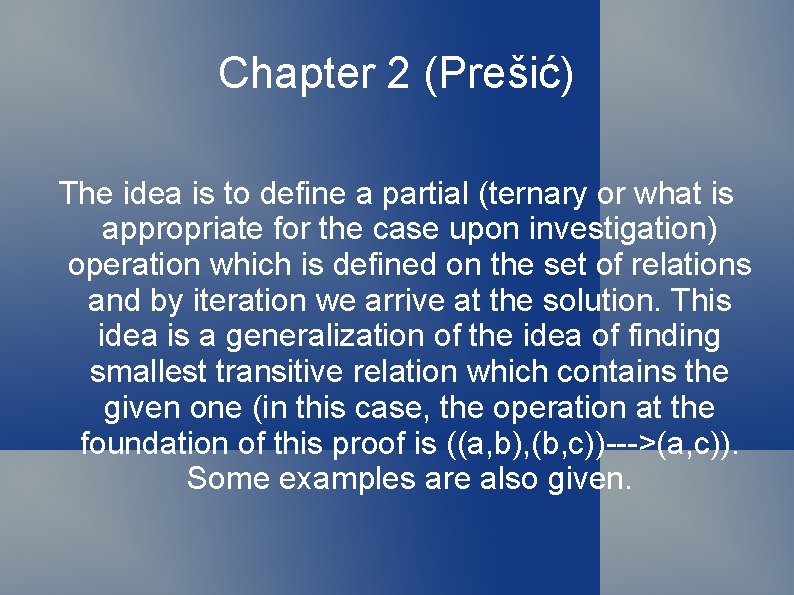 Chapter 2 (Prešić)

The idea is to define a partial (ternary or what is appropriate for the case upon investigation) operation which is defined on the set of relations and by iteration we arrive at the solution. This idea is a generalization of the idea of finding smallest transitive relation which contains the given one (in this case, the operation at the foundation of this proof is ((a,b),(b,c))--->(a,c)). Some examples are also given.